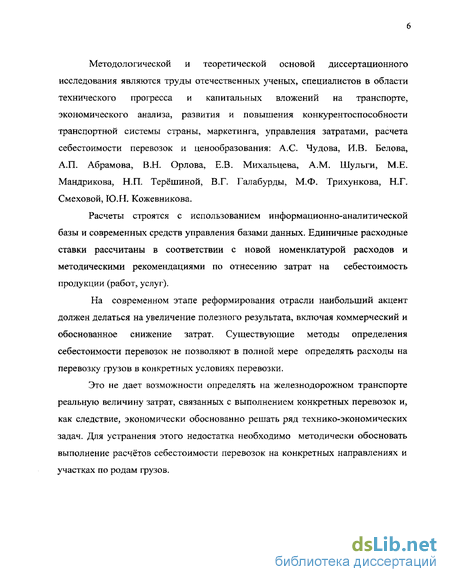 6

Методологической и теоретической основой диссертационного исследования являются труды отечественных ученых, специалистов в области технического прогресса и капитальных вложений на транспорте, экономического анализа, развития и повышения конкурентоспособности транспортной системы страны, маркетинга, управления затратами, расчета себестоимости перевозок и ценообразования: А.С. Чудова, И.В. Белова, А.П. Абрамова, В.Н. Орлова, Е.В. Михальцева, А.М. Шульги, М.Е. Мандрикова, Н.П. Терёшиной, В.Г. Галабурды, М.Ф. Трихункова, Н.Г. Смеховой, Ю.Н. Кожевникова.

Расчеты строятся с использованием информационно-аналитической базы и современных средств управления базами данных. Единичные расходные ставки рассчитаны в соответствии с новой номенклатурой расходов и методическими рекомендациями по отнесению затрат на себестоимость продукции (работ, услуг).

На современном этапе реформирования отрасли наибольший акцент должен делаться на увеличение полезного результата, включая коммерческий и обоснованное снижение затрат. Существующие методы определения себестоимости перевозок не позволяют в полной мере определять расходы на перевозку грузов в конкретных условиях перевозки.

Это не дает возможности определять на железнодорожном транспорте реальную величину затрат, связанных с выполнением конкретных перевозок и, как следствие, экономически обоснованно решать ряд технико-экономических задач. Для устранения этого недостатка необходимо методически обосновать выполнение расчётов себестоимости перевозок на конкретных направлениях и участках по родам грузов.

dsLib.net
библиотека диссертаций